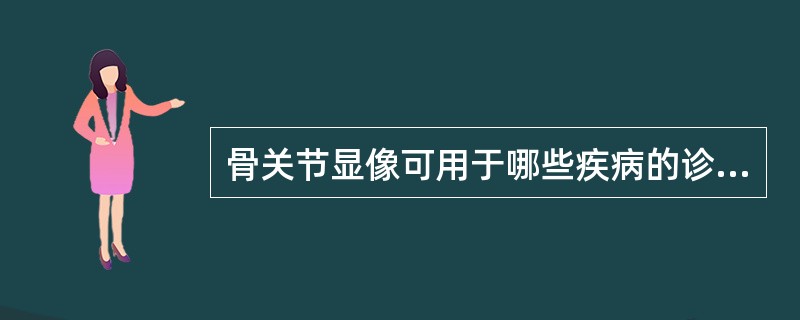 骨关节显像可用于哪些疾病的诊...